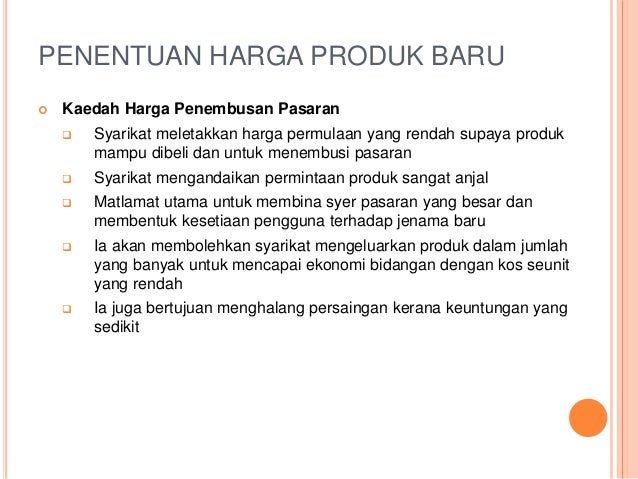 PENENTUAN HARGA PRODUK BARU

Kaedah Harga Penembusan Pasaran

Syarikat meletakkan harga permulaan yang rendah supaya produk mampu dibeli dan untuk menembusi pasaran

Syarikat mengandaikan permintaan produk sangat anjal

Matlamat utama untuk membina syer pasaran yang besar dan membentuk kesetiaan pengguna terhadap jenama baru

Ia akan membolehkan syarikat mengeluarkan produk dalam jumlah yang banyak untuk mencapai ekonomi bidangan dengan kos seunit yang rendah

Ia juga bertujuan menghalang persaingan kerana keuntungan yang sedikit